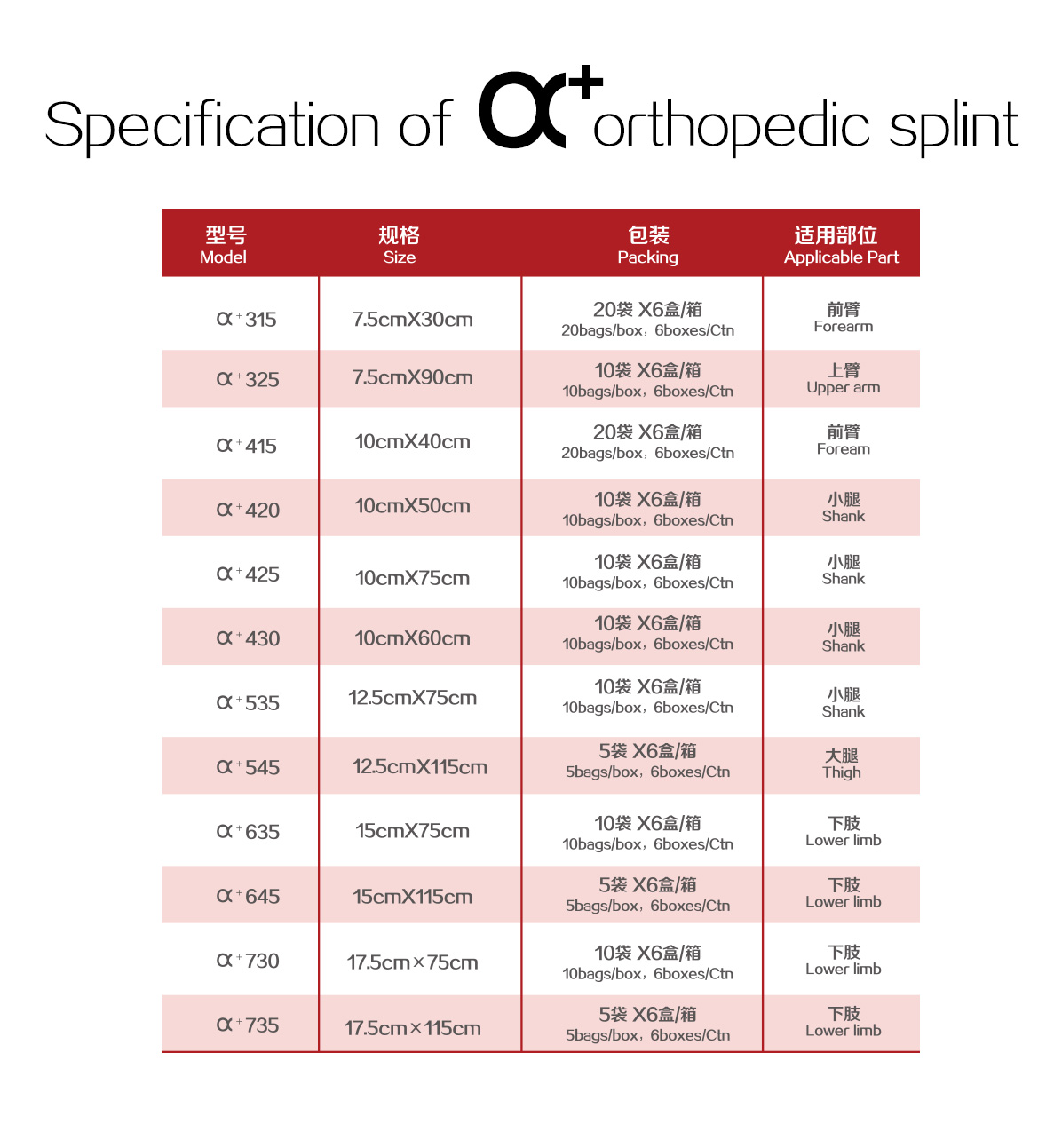 Specification of $\alpha^+$ orthopedic splint

| 型号 Model | 规格 Size | 包装 Packing | 适用部位 Applicable Part |
|---|---|---|---|
| $\alpha^+$315 | 7.5cmX30cm | 20袋 X6盒/箱 20bags/box，6boxes/Ctn | 前臂 Forearm |
| $\alpha^+$325 | 7.5cmX90cm | 10袋 X6盒/箱 10bags/box，6boxes/Ctn | 上臂 Upper arm |
| $\alpha^+$415 | 10cmX40cm | 20袋 X6盒/箱 20bags/box，6boxes/Ctn | 前臂 Foream |
| $\alpha^+$420 | 10cmX50cm | 10袋 X6盒/箱 10bags/box，6boxes/Ctn | 小腿 Shank |
| $\alpha^+$425 | 10cmX75cm | 10袋 X6盒/箱 10bags/box，6boxes/Ctn | 小腿 Shank |
| $\alpha^+$430 | 10cmX60cm | 10袋 X6盒/箱 10bags/box，6boxes/Ctn | 小腿 Shank |
| $\alpha^+$535 | 12.5cmX75cm | 10袋 X6盒/箱 10bags/box，6boxes/Ctn | 小腿 Shank |
| $\alpha^+$545 | 12.5cmX115cm | 5袋 X6盒/箱 5bags/box，6boxes/Ctn | 大腿 Thigh |
| $\alpha^+$635 | 15cmX75cm | 10袋 X6盒/箱 10bags/box，6boxes/Ctn | 下肢 Lower limb |
| $\alpha^+$645 | 15cmX115cm | 5袋 X6盒/箱 5bags/box，6boxes/Ctn | 下肢 Lower limb |
| $\alpha^+$730 | 17.5cm×75cm | 10袋 X6盒/箱 10bags/box，6boxes/Ctn | 下肢 Lower limb |
| $\alpha^+$735 | 17.5cm×115cm | 5袋 X6盒/箱 5bags/box，6boxes/Ctn | 下肢 Lower limb |